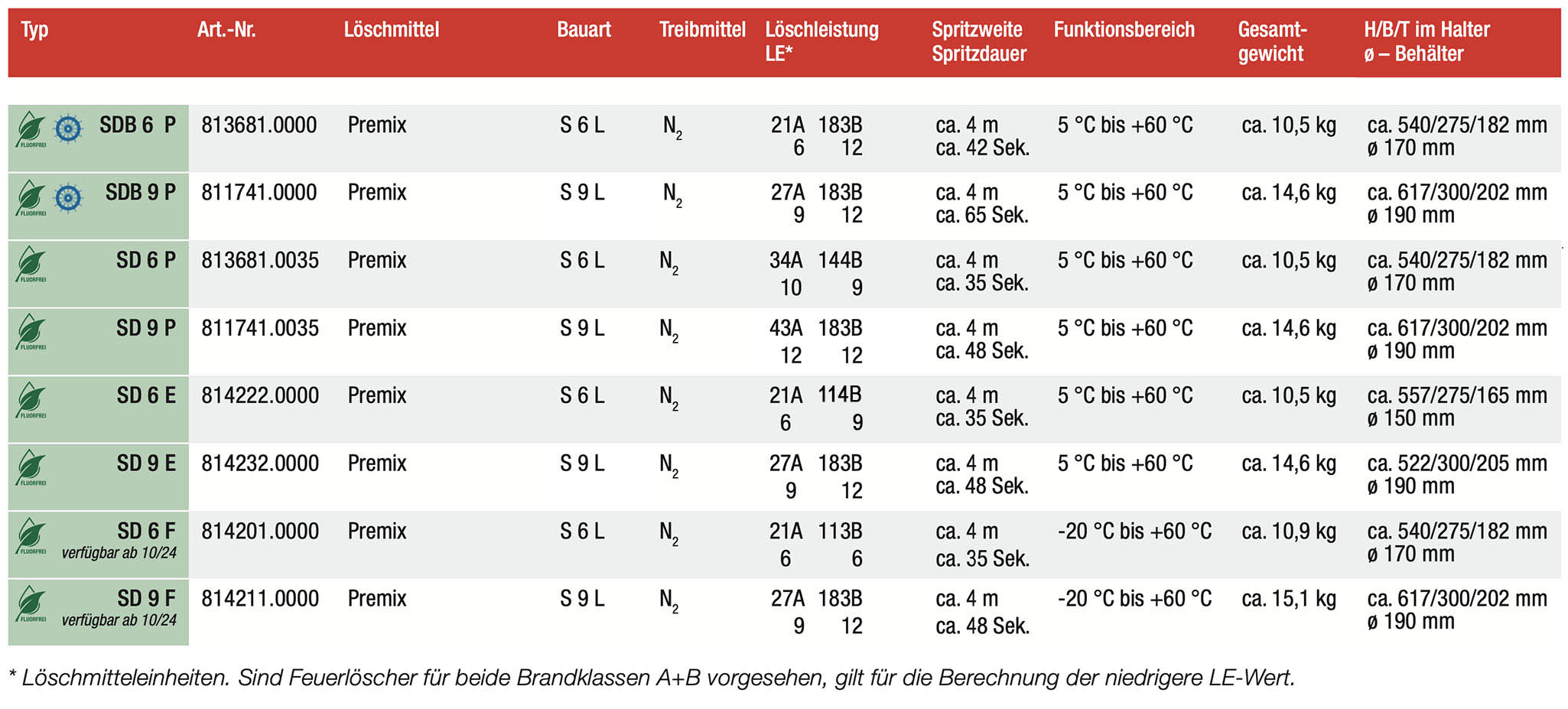 | Typ | Art.-Nr. | Löschmittel | Bauart | Treibmittel | Löschleistung LE* | Spritzweite Spritzdauer | Funktionsbereich | Gesamtgewicht | H/B/T im Halter ø – Behälter |
|---|---|---|---|---|---|---|---|---|---|
| FLUORFREI SDB 6 P | 813681.0000 | Premix | S 6 L | $N_2$ | 21A 183B 6 12 | ca. 4 m ca. 42 Sek. | 5 °C bis +60 °C | ca. 10,5 kg | ca. 540/275/182 mm ø 170 mm |
| FLUORFREI SDB 9 P | 811741.0000 | Premix | S 9 L | $N_2$ | 27A 183B 9 12 | ca. 4 m ca. 65 Sek. | 5 °C bis +60 °C | ca. 14,6 kg | ca. 617/300/202 mm ø 190 mm |
| FLUORFREI SD 6 P | 813681.0035 | Premix | S 6 L | $N_2$ | 34A 144B 10 9 | ca. 4 m ca. 35 Sek. | 5 °C bis +60 °C | ca. 10,5 kg | ca. 540/275/182 mm ø 170 mm |
| FLUORFREI SD 9 P | 811741.0035 | Premix | S 9 L | $N_2$ | 43A 183B 12 12 | ca. 4 m ca. 48 Sek. | 5 °C bis +60 °C | ca. 14,6 kg | ca. 617/300/202 mm ø 190 mm |
| FLUORFREI SD 6 E | 814222.0000 | Premix | S 6 L | $N_2$ | 21A 114B 6 9 | ca. 4 m ca. 35 Sek. | 5 °C bis +60 °C | ca. 10,5 kg | ca. 557/275/165 mm ø 150 mm |
| FLUORFREI SD 9 E | 814232.0000 | Premix | S 9 L | $N_2$ | 27A 183B 9 12 | ca. 4 m ca. 48 Sek. | 5 °C bis +60 °C | ca. 14,6 kg | ca. 522/300/205 mm ø 190 mm |
| FLUORFREI SD 6 F verfügbar ab 10/24 | 814201.0000 | Premix | S 6 L | $N_2$ | 21A 113B 6 6 | ca. 4 m ca. 35 Sek. | -20 °C bis +60 °C | ca. 10,9 kg | ca. 540/275/182 mm ø 170 mm |
| FLUORFREI SD 9 F verfügbar ab 10/24 | 814211.0000 | Premix | S 9 L | $N_2$ | 27A 183B 9 12 | ca. 4 m ca. 48 Sek. | -20 °C bis +60 °C | ca. 15,1 kg | ca. 617/300/202 mm ø 190 mm |

* Löschmitteleinheiten. Sind Feuerlöscher für beide Brandklassen A+B vorgesehen, gilt für die Berechnung der niedrigere LE-Wert.